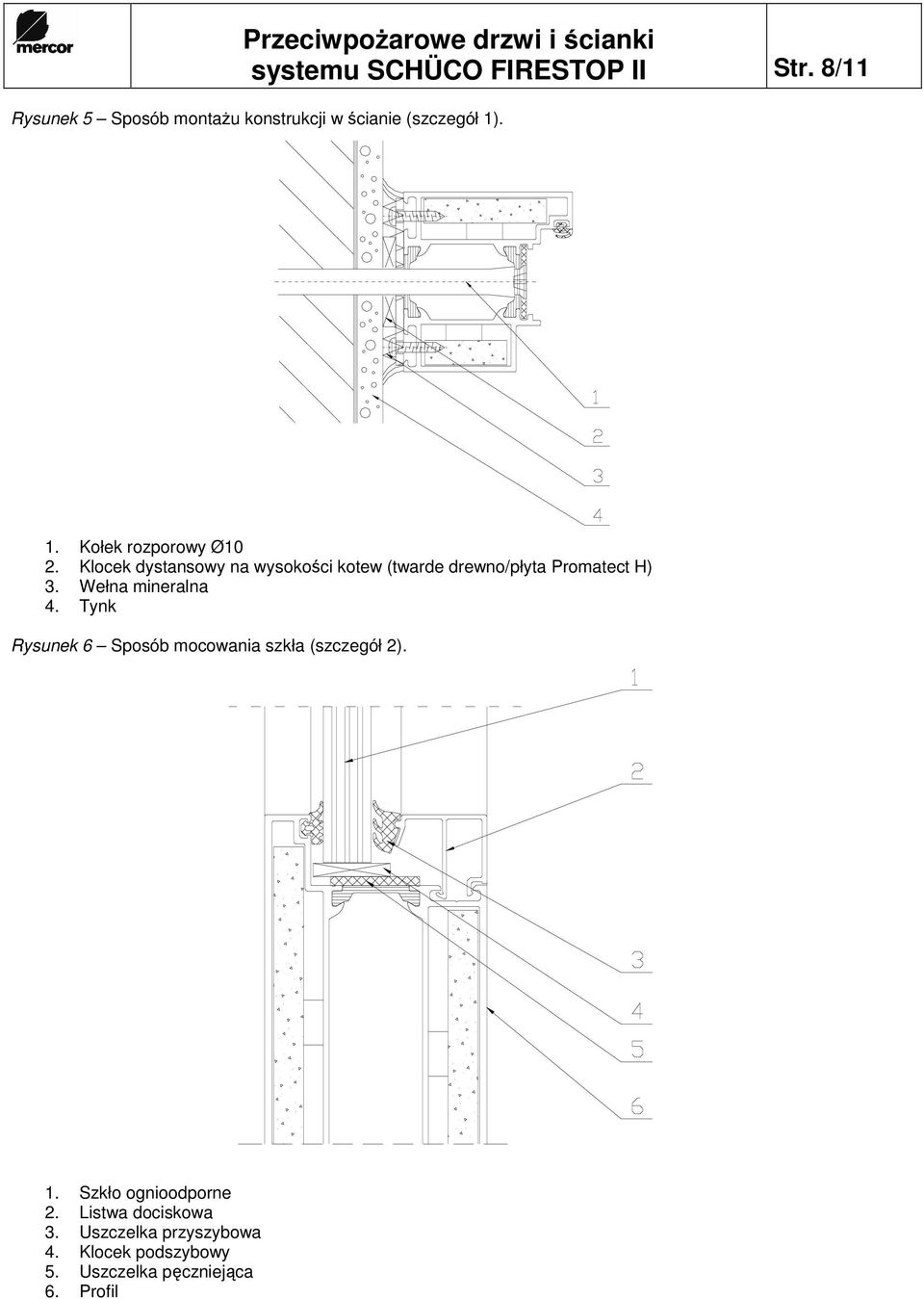 mercor

Przeciwpożarowe drzwi i ścianki systemu SCHÜCO FIRESTOP II

Str. 8/11

Rysunek 5 – Sposób montażu konstrukcji w ścianie (szczegół 1).

1
2
3
4

1. Kołek rozporowy Ø10
2. Klocek dystansowy na wysokości kotew (twarde drewno/płyta Promatect H)
3. Wełna mineralna
4. Tynk

Rysunek 6 – Sposób mocowania szkła (szczegół 2).

1
2
3
4
5
6

1. Szkło ognioodporne
2. Listwa dociskowa
3. Uszczelka przyszybowa
4. Klocek podszybowy
5. Uszczelka pęczniejąca
6. Profil